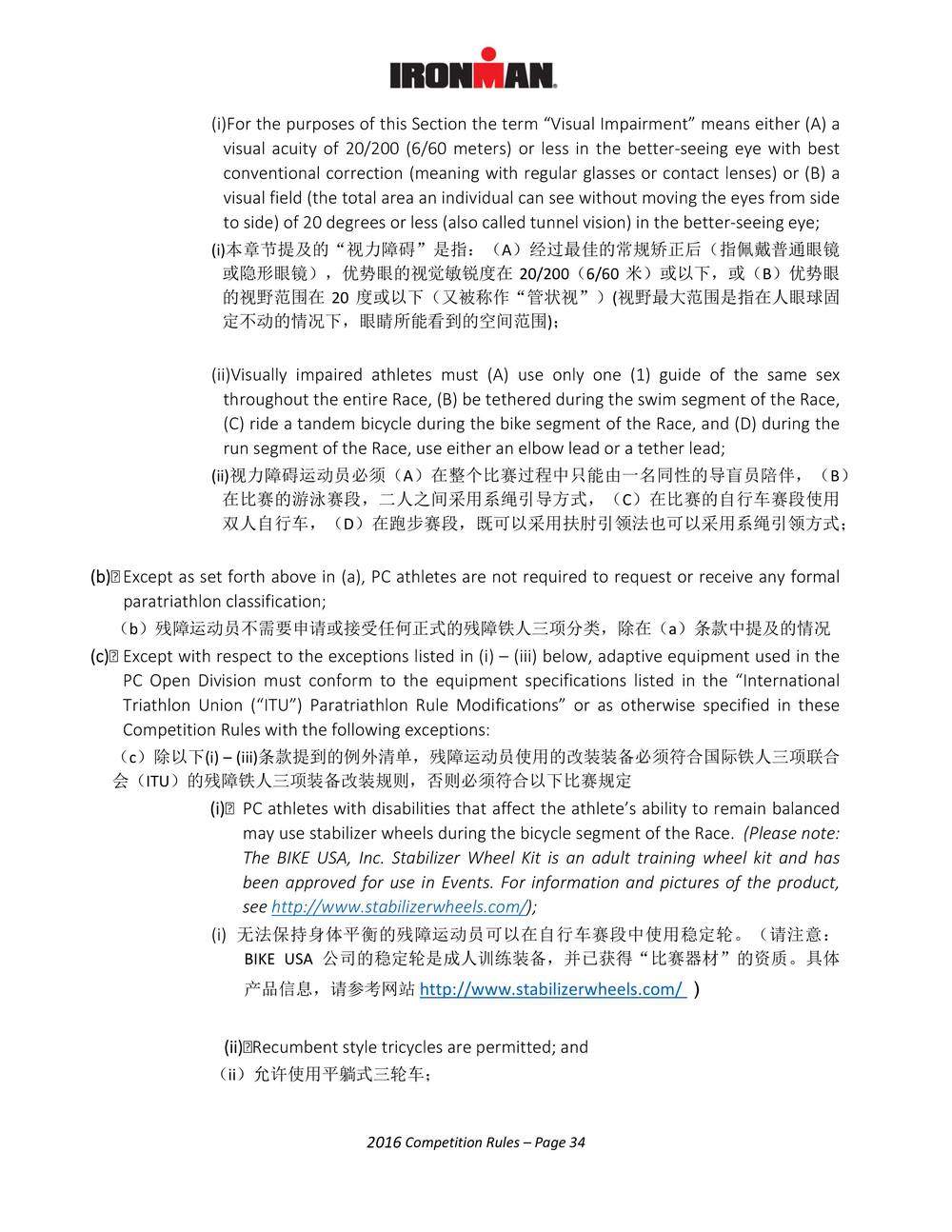 IRONMAN

(i)For the purposes of this Section the term “Visual Impairment” means either (A) a visual acuity of 20/200 (6/60 meters) or less in the better-seeing eye with best conventional correction (meaning with regular glasses or contact lenses) or (B) a visual field (the total area an individual can see without moving the eyes from side to side) of 20 degrees or less (also called tunnel vision) in the better-seeing eye;

(i)本章节提及的“视力障碍”是指：（A）经过最佳的常规矫正后（指佩戴普通眼镜或隐形眼镜），优势眼的视觉敏锐度在 20/200（6/60 米）或以下，或（B）优势眼的视野范围在 20 度或以下（又被称作“管状视”）(视野最大范围是指在人眼球固定不动的情况下，眼睛所能看到的空间范围)；

(ii)Visually impaired athletes must (A) use only one (1) guide of the same sex throughout the entire Race, (B) be tethered during the swim segment of the Race, (C) ride a tandem bicycle during the bike segment of the Race, and (D) during the run segment of the Race, use either an elbow lead or a tether lead;

(ii)视力障碍运动员必须（A）在整个比赛过程中只能由一名同性的导盲员陪伴，（B）在比赛的游泳赛段，二人之间采用系绳引导方式，（C）在比赛的自行车赛段使用双人自行车，（D）在跑步赛段，既可以采用扶肘引领法也可以采用系绳引领方式；

(b) Except as set forth above in (a), PC athletes are not required to request or receive any formal paratriathlon classification;

（b）残障运动员不需要申请或接受任何正式的残障铁人三项分类，除在（a）条款中提及的情况

(c) Except with respect to the exceptions listed in (i) – (iii) below, adaptive equipment used in the PC Open Division must conform to the equipment specifications listed in the “International Triathlon Union (“ITU”) Paratriathlon Rule Modifications” or as otherwise specified in these Competition Rules with the following exceptions:

（c）除以下(i) – (iii)条款提到的例外清单，残障运动员使用的改装装备必须符合国际铁人三项联合会（ITU）的残障铁人三项装备改装规则，否则必须符合以下比赛规定

(i) PC athletes with disabilities that affect the athlete’s ability to remain balanced may use stabilizer wheels during the bicycle segment of the Race. (Please note: The BIKE USA, Inc. Stabilizer Wheel Kit is an adult training wheel kit and has been approved for use in Events. For information and pictures of the product, see http://www.stabilizerwheels.com/);

(i) 无法保持身体平衡的残障运动员可以在自行车赛段中使用稳定轮。（请注意：BIKE USA 公司的稳定轮是成人训练装备，并已获得“比赛器材”的资质。具体产品信息，请参考网站 http://www.stabilizerwheels.com/ ）

(ii)Recumbent style tricycles are permitted; and

（ii）允许使用平躺式三轮车；

2016 Competition Rules – Page 34